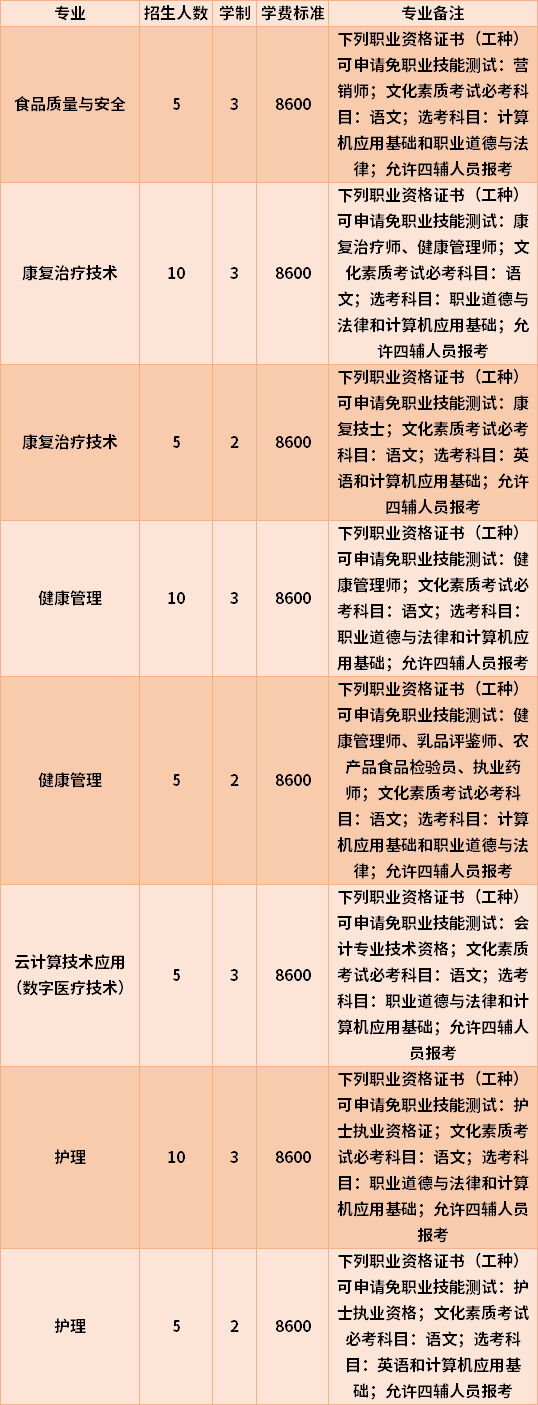 | 专业 | 招生人数 | 学制 | 学费标准 | 专业备注 |
|---|---|---|---|---|
| 食品质量与安全 | 5 | 3 | 8600 | 下列职业资格证书（工种）可申请免职业技能测试：营销师；文化素质考试必考科目：语文；选考科目：计算机应用基础和职业道德与法律；允许四辅人员报考 |
| 康复治疗技术 | 10 | 3 | 8600 | 下列职业资格证书（工种）可申请免职业技能测试：康复治疗师、健康管理师；文化素质考试必考科目：语文；选考科目：职业道德与法律和计算机应用基础；允许四辅人员报考 |
| 康复治疗技术 | 5 | 2 | 8600 | 下列职业资格证书（工种）可申请免职业技能测试：康复技士；文化素质考试必考科目：语文；选考科目：英语和计算机应用基础；允许四辅人员报考 |
| 健康管理 | 10 | 3 | 8600 | 下列职业资格证书（工种）可申请免职业技能测试：健康管理师；文化素质考试必考科目：语文；选考科目：职业道德与法律和计算机应用基础；允许四辅人员报考 |
| 健康管理 | 5 | 2 | 8600 | 下列职业资格证书（工种）可申请免职业技能测试：健康管理师、乳品评鉴师、农产品食品检验员、执业药师；文化素质考试必考科目：语文；选考科目：计算机应用基础和职业道德与法律；允许四辅人员报考 |
| 云计算技术应用（数字医疗技术） | 5 | 3 | 8600 | 下列职业资格证书（工种）可申请免职业技能测试：会计专业技术资格；文化素质考试必考科目：语文；选考科目：职业道德与法律和计算机应用基础；允许四辅人员报考 |
| 护理 | 10 | 3 | 8600 | 下列职业资格证书（工种）可申请免职业技能测试：护士执业资格证；文化素质考试必考科目：语文；选考科目：职业道德与法律和计算机应用基础；允许四辅人员报考 |
| 护理 | 5 | 2 | 8600 | 下列职业资格证书（工种）可申请免职业技能测试：护士执业资格；文化素质考试必考科目：语文；选考科目：英语和计算机应用基础；允许四辅人员报考 |